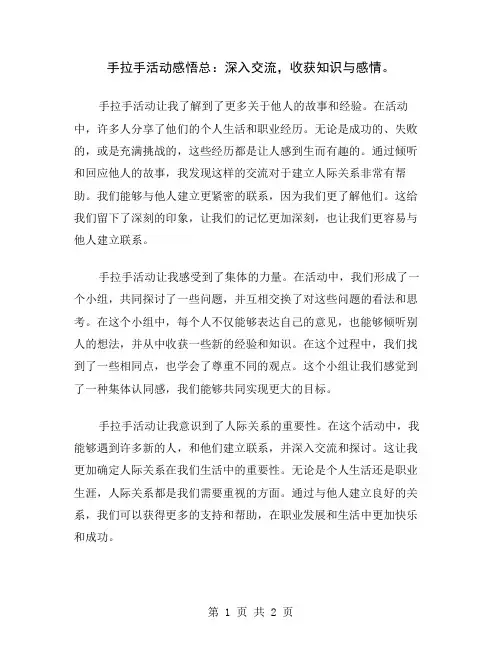 手拉手活动感悟总：深入交流，收获知识与感情。

手拉手活动让我了解到了更多关于他人的故事和经验。在活动中，许多人分享了他们的个人生活和职业经历。无论是成功的、失败的，或是充满挑战的，这些经历都是让人感到生而有趣的。通过倾听和回应他人的故事，我发现这样的交流对于建立人际关系非常有帮助。我们能够与他人建立更紧密的联系，因为我们更了解他们。这给我们留下了深刻的印象，让我们的记忆更加深刻，也让我们更容易与他人建立联系。

手拉手活动让我感受到了集体的力量。在活动中，我们形成了一个小组，共同探讨了一些问题，并互相交换了对这些问题的看法和思考。在这个小组中，每个人不仅能够表达自己的意见，也能够倾听别人的想法，并从中收获一些新的经验和知识。在这个过程中，我们找到了一些相同点，也学会了尊重不同的观点。这个小组让我们感觉到了一种集体认同感，我们能够共同实现更大的目标。

手拉手活动让我意识到了人际关系的重要性。在这个活动中，我能够遇到许多新的人，和他们建立联系，并深入交流和探讨。这让我更加确定人际关系在我们生活中的重要性。无论是个人生活还是职业生涯，人际关系都是我们需要重视的方面。通过与他人建立良好的关系，我们可以获得更多的支持和帮助，在职业发展和生活中更加快乐和成功。

第 1 页 共 2 页